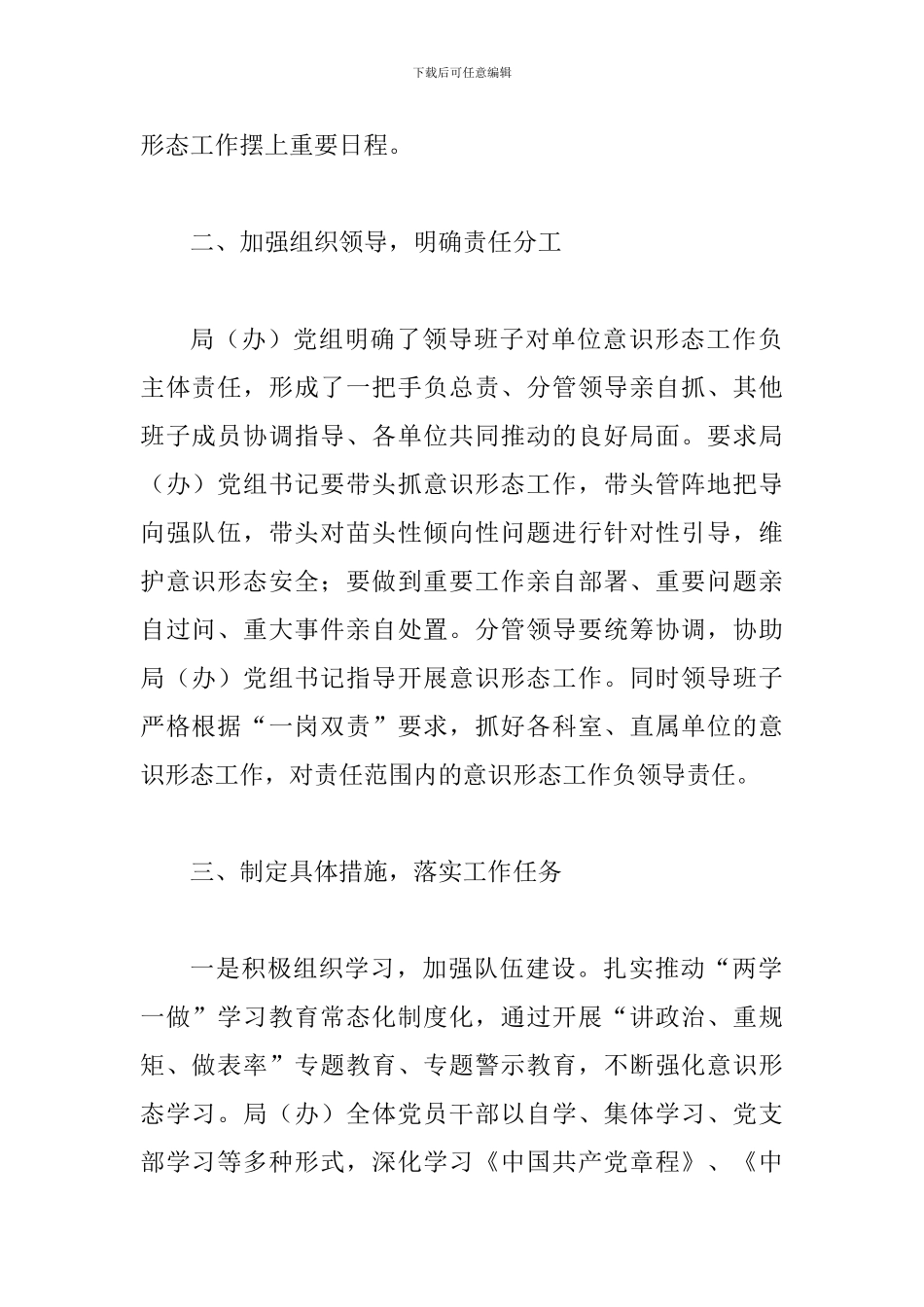 下载后可任意编辑

形态工作摆上重要日程。

二、加强组织领导，明确责任分工

局（办）党组明确了领导班子对单位意识形态工作负主体责任，形成了一把手负总责、分管领导亲自抓、其他班子成员协调指导、各单位共同推动的良好局面。要求局（办）党组书记要带头抓意识形态工作，带头管阵地把导向强队伍，带头对苗头性倾向性问题进行针对性引导，维护意识形态安全；要做到重要工作亲自部署、重要问题亲自过问、重大事件亲自处置。分管领导要统筹协调，协助局（办）党组书记指导开展意识形态工作。同时领导班子严格根据“一岗双责”要求，抓好各科室、直属单位的意识形态工作，对责任范围内的意识形态工作负领导责任。

三、制定具体措施，落实工作任务

一是积极组织学习，加强队伍建设。扎实推动“两学一做”学习教育常态化制度化，通过开展“讲政治、重规矩、做表率”专题教育、专题警示教育，不断强化意识形态学习。局（办）全体党员干部以自学、集体学习、党支部学习等多种形式，深化学习《中国共产党章程》、《中